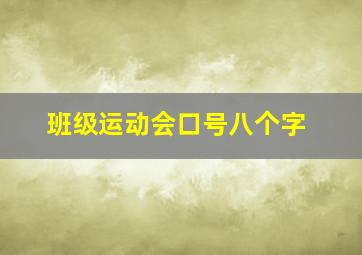 班级运动会口号八个字